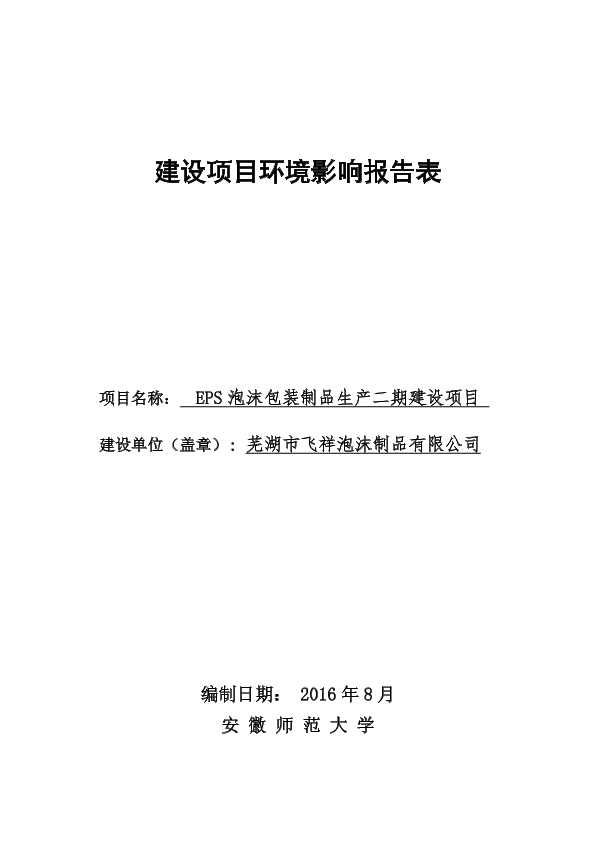 建设项目环境影响报告表

项目名称： EPS 泡沫包装制品生产二期建设项目

建设单位（盖章）：芜湖市飞祥泡沫制品有限公司

编制日期： 2016 年 8 月

安 徽 师 范 大 学